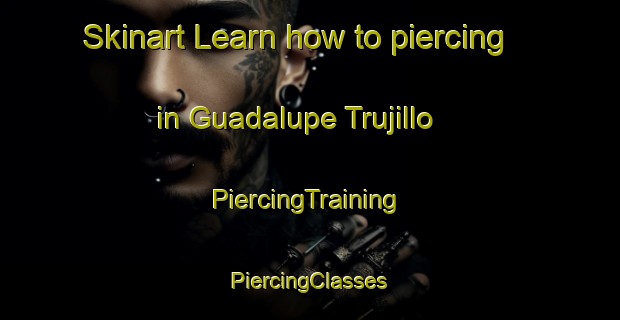 Skinart Learn how to piercing in Guadalupe Trujillo

PiercingTraining

PiercingClasses